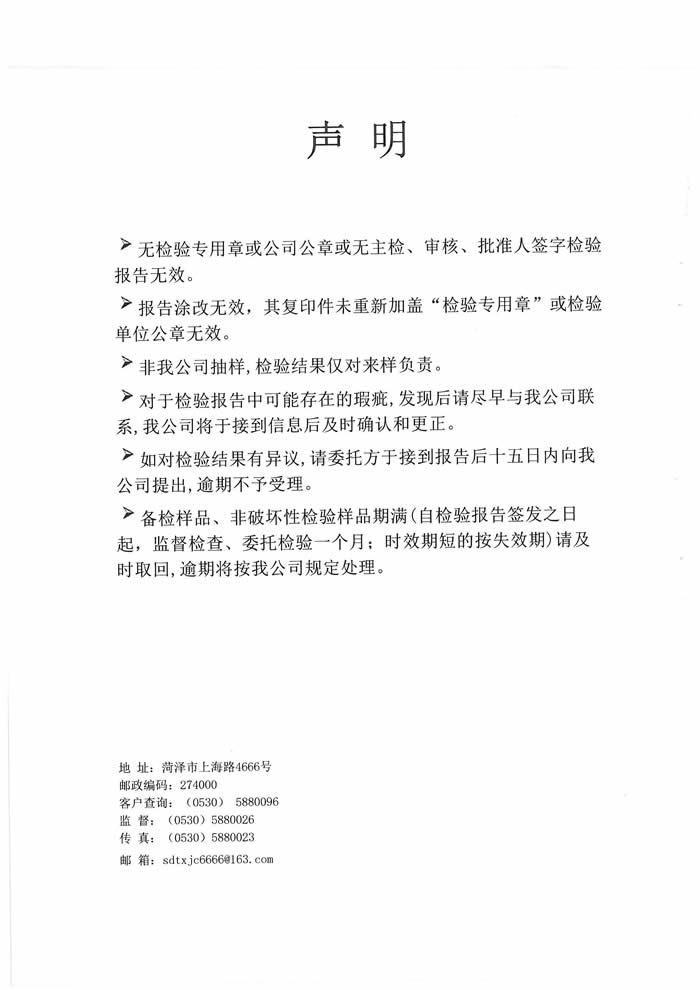 声 明

➢ 无检验专用章或公司公章或无主检、审核、批准人签字检验报告无效。

➢ 报告涂改无效，其复印件未重新加盖“检验专用章”或检验单位公章无效。

➢ 非我公司抽样，检验结果仅对来样负责。

➢ 对于检验报告中可能存在的瑕疵，发现后请尽早与我公司联系，我公司将于接到信息后及时确认和更正。

➢ 如对检验结果有异议，请委托方于接到报告后十五日内向我公司提出，逾期不予受理。

➢ 备检样品、非破坏性检验样品期满(自检验报告签发之日起，监督检查、委托检验一个月；时效期短的按失效期)请及时取回，逾期将按我公司规定处理。

地 址：菏泽市上海路4666号
邮政编码：274000
客户查询：（0530） 5880096
监 督：（0530）5880026
传 真：（0530）5880023
邮 箱：sdtxjc6666@163.com